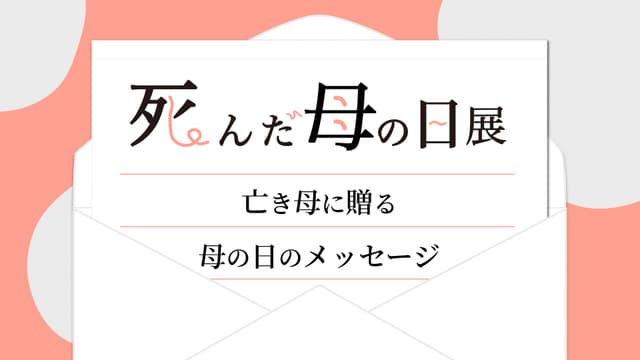 死んだ母の日展

亡き母に贈る

母の日のメッセージ